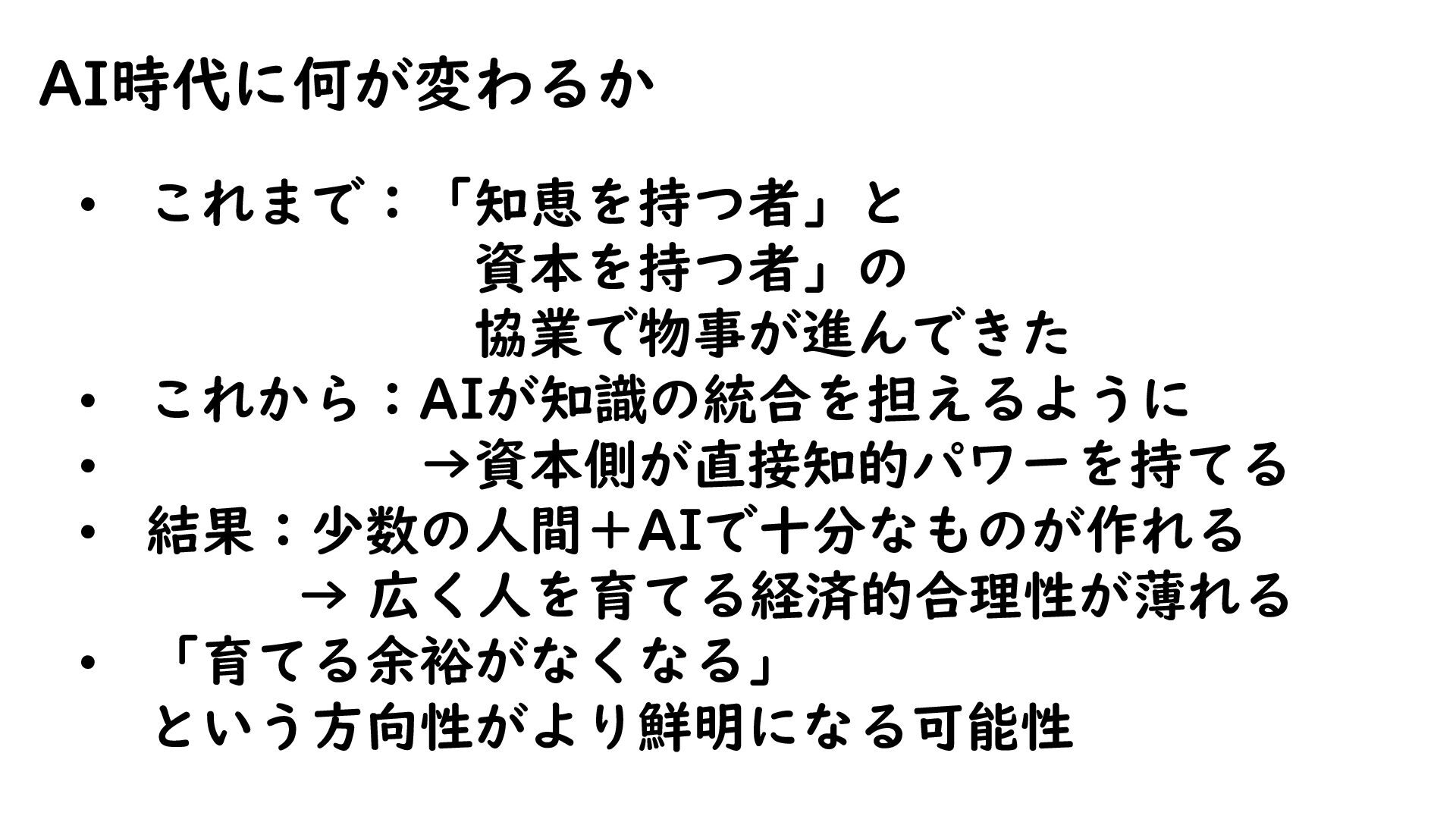 AI時代に何が変わるか

• これまで：「知恵を持つ者」と
資本を持つ者」の
協業で物事が進んできた
• これから：AIが知識の統合を担えるように
• →資本側が直接知的パワーを持てる
• 結果：少数の人間＋AIで十分なものが作れる
→ 広く人を育てる経済的合理性が薄れる
• 「育てる余裕がなくなる」
という方向性がより鮮明になる可能性